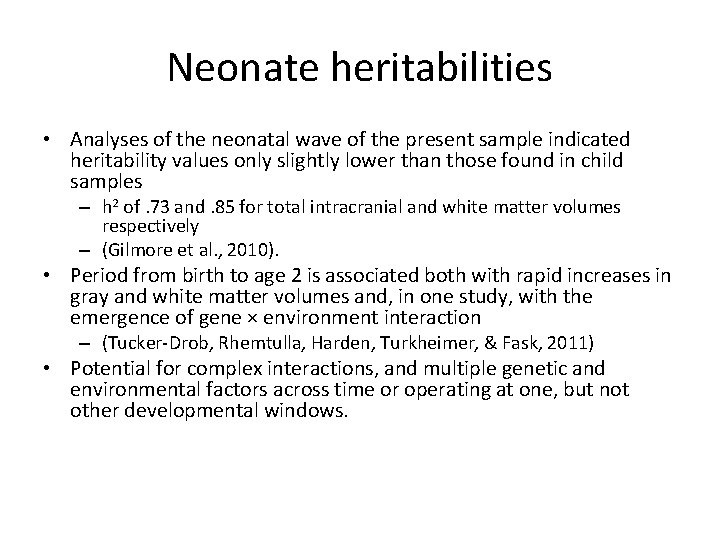 Neonate heritabilities

• Analyses of the neonatal wave of the present sample indicated heritability values only slightly lower than those found in child samples
 – $h^2$ of .73 and .85 for total intracranial and white matter volumes respectively
 – (Gilmore et al., 2010).
• Period from birth to age 2 is associated both with rapid increases in gray and white matter volumes and, in one study, with the emergence of gene × environment interaction
 – (Tucker-Drob, Rhemtulla, Harden, Turkheimer, & Fask, 2011)
• Potential for complex interactions, and multiple genetic and environmental factors across time or operating at one, but not other developmental windows.